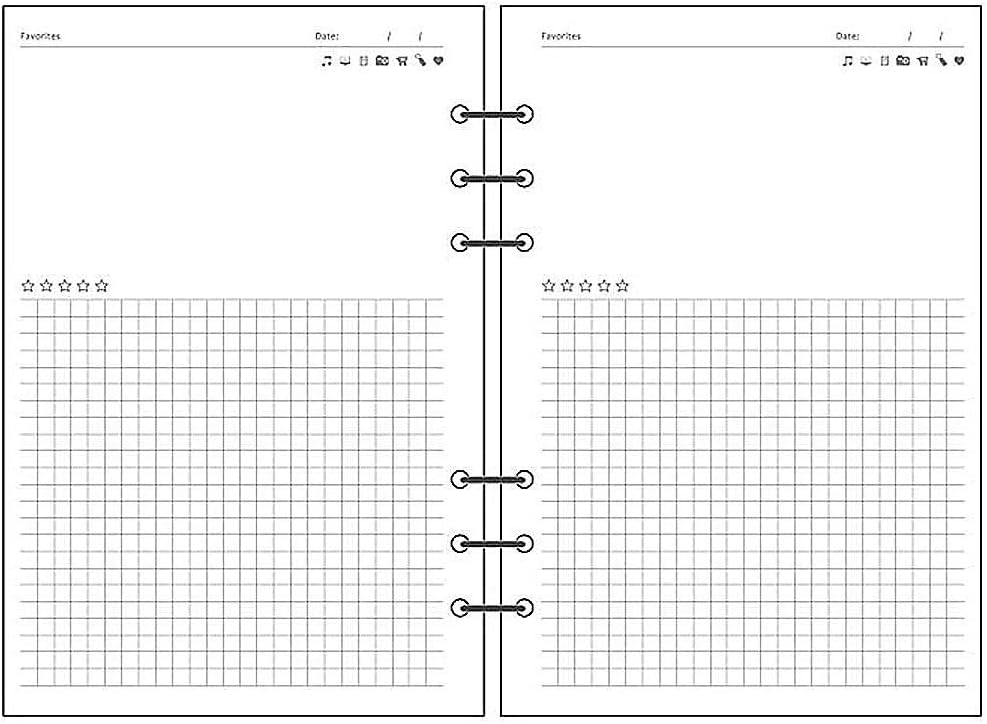 Favorites Date: / /

☆☆☆☆☆

Favorites Date: / /

☆☆☆☆☆